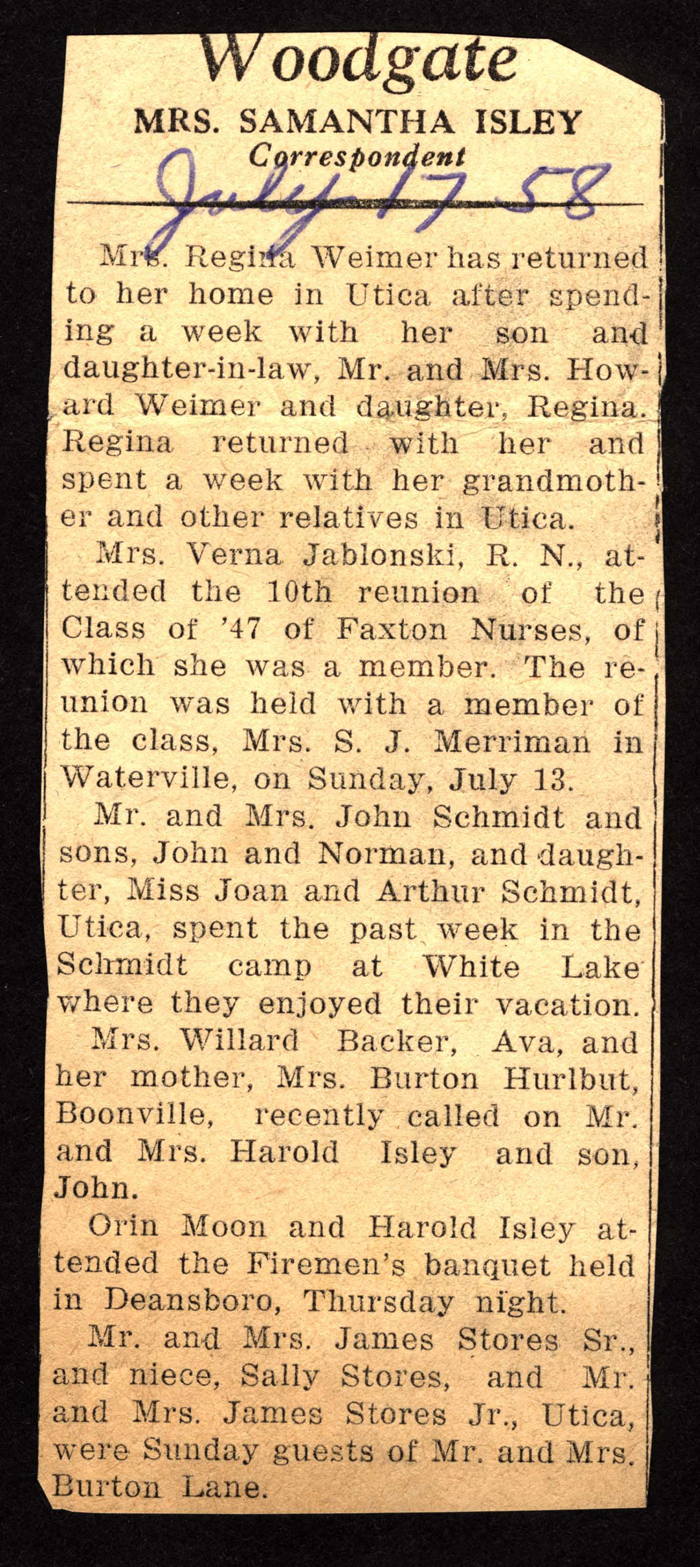 Woodgate
MRS. SAMANTHA ISLEY
Correspondent

July 17 58

Mrs. Regina Weimer has returned to her home in Utica after spending a week with her son and daughter-in-law, Mr. and Mrs. Howard Weimer and daughter, Regina. Regina returned with her and spent a week with her grandmother and other relatives in Utica.

Mrs. Verna Jablonski, R. N., attended the 10th reunion of the Class of '47 of Faxton Nurses, of which she was a member. The reunion was held with a member of the class, Mrs. S. J. Merriman in Waterville, on Sunday, July 13.

Mr. and Mrs. John Schmidt and sons, John and Norman, and daughter, Miss Joan and Arthur Schmidt, Utica, spent the past week in the Schmidt camp at White Lake where they enjoyed their vacation.

Mrs. Willard Backer, Ava, and her mother, Mrs. Burton Hurlbut, Boonville, recently called on Mr. and Mrs. Harold Isley and son, John.

Orin Moon and Harold Isley attended the Firemen's banquet held in Deansboro, Thursday night.

Mr. and Mrs. James Stores Sr., and niece, Sally Stores, and Mr. and Mrs. James Stores Jr., Utica, were Sunday guests of Mr. and Mrs. Burton Lane.